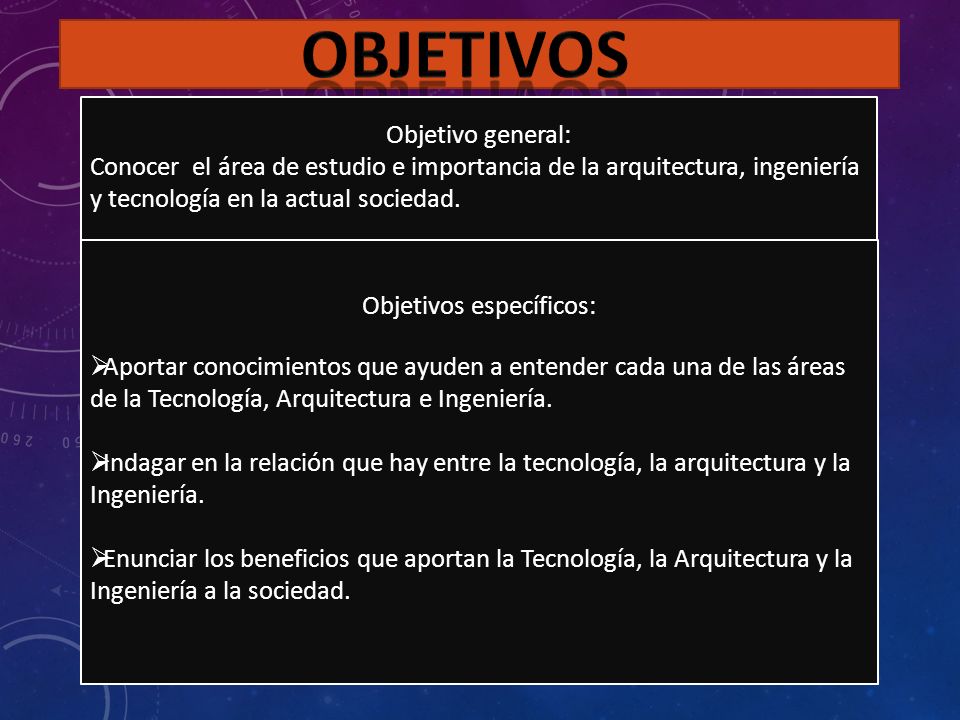 OBJETIVOS

Objetivo general:
Conocer el área de estudio e importancia de la arquitectura, ingeniería y tecnología en la actual sociedad.

Objetivos específicos:

➢Aportar conocimientos que ayuden a entender cada una de las áreas de la Tecnología, Arquitectura e Ingeniería.

➢Indagar en la relación que hay entre la tecnología, la arquitectura y la Ingeniería.

➢Enunciar los beneficios que aportan la Tecnología, la Arquitectura y la Ingeniería a la sociedad.